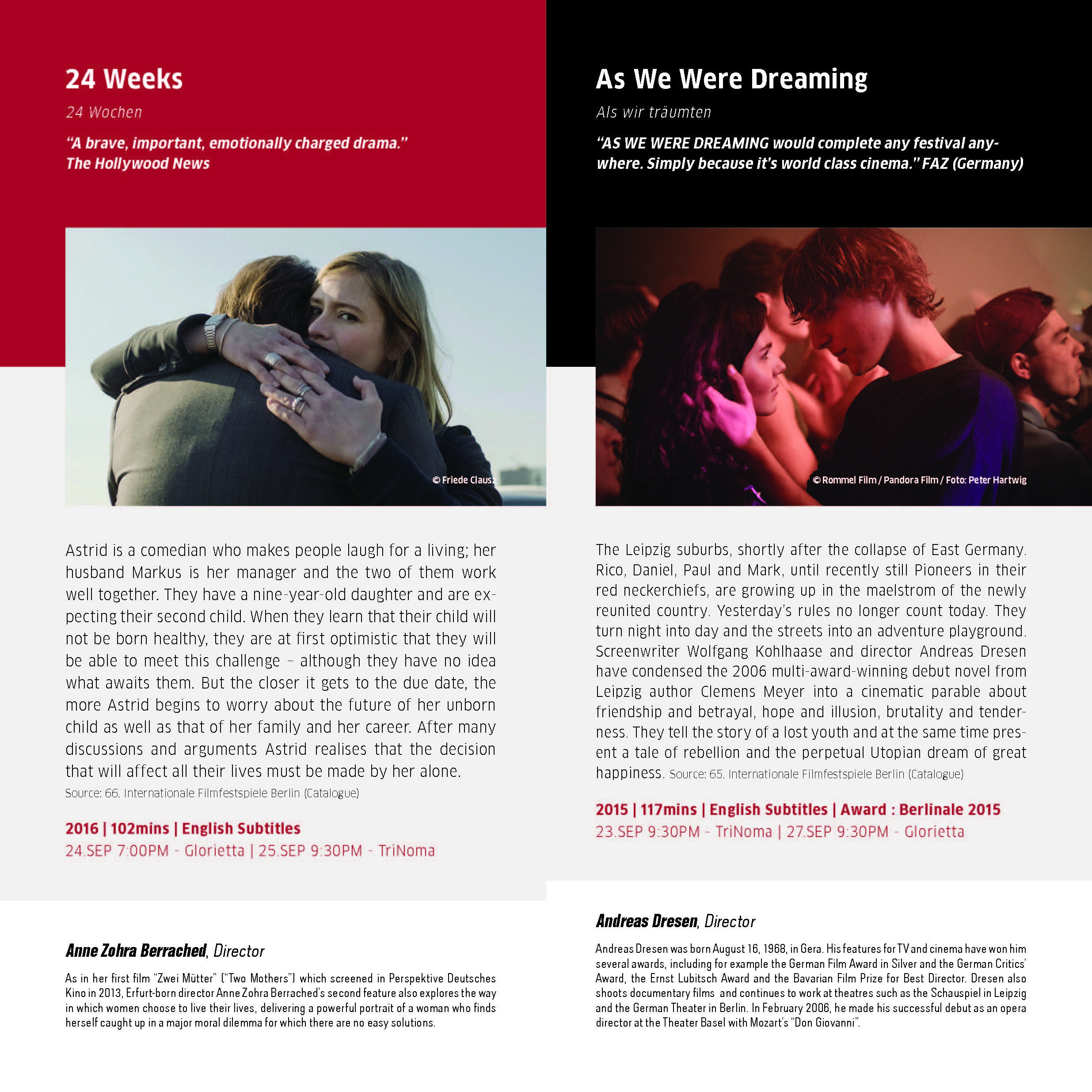 24 Weeks

24 Wochen

"A brave, important, emotionally charged drama."
The Hollywood News

© Friede Clausz

Astrid is a comedian who makes people laugh for a living; her husband Markus is her manager and the two of them work well together. They have a nine-year-old daughter and are expecting their second child. When they learn that their child will not be born healthy, they are at first optimistic that they will be able to meet this challenge – although they have no idea what awaits them. But the closer it gets to the due date, the more Astrid begins to worry about the future of her unborn child as well as that of her family and her career. After many discussions and arguments Astrid realises that the decision that will affect all their lives must be made by her alone.
Source: 66. Internationale Filmfestspiele Berlin (Catalogue)

2016 | 102mins | English Subtitles
24.SEP 7:00PM - Glorietta | 25.SEP 9:30PM - TriNoma

Anne Zohra Berrached, Director

As in her first film "Zwei Mütter" ("Two Mothers") which screened in Perspektive Deutsches Kino in 2013, Erfurt-born director Anne Zohra Berrached's second feature also explores the way in which women choose to live their lives, delivering a powerful portrait of a woman who finds herself caught up in a major moral dilemma for which there are no easy solutions.

As We Were Dreaming

Als wir träumten

"AS WE WERE DREAMING would complete any festival anywhere. Simply because it's world class cinema." FAZ (Germany)

© Rommel Film / Pandora Film / Foto: Peter Hartwig

The Leipzig suburbs, shortly after the collapse of East Germany. Rico, Daniel, Paul and Mark, until recently still Pioneers in their red neckerchiefs, are growing up in the maelstrom of the newly reunited country. Yesterday's rules no longer count today. They turn night into day and the streets into an adventure playground. Screenwriter Wolfgang Kohlhaase and director Andreas Dresen have condensed the 2006 multi-award-winning debut novel from Leipzig author Clemens Meyer into a cinematic parable about friendship and betrayal, hope and illusion, brutality and tenderness. They tell the story of a lost youth and at the same time present a tale of rebellion and the perpetual Utopian dream of great happiness. Source: 65. Internationale Filmfestspiele Berlin (Catalogue)

2015 | 117mins | English Subtitles | Award : Berlinale 2015
23.SEP 9:30PM - TriNoma | 27.SEP 9:30PM - Glorietta

Andreas Dresen, Director

Andreas Dresen was born August 16, 1968, in Gera. His features for TV and cinema have won him several awards, including for example the German Film Award in Silver and the German Critics' Award, the Ernst Lubitsch Award and the Bavarian Film Prize for Best Director. Dresen also shoots documentary films and continues to work at theatres such as the Schauspiel in Leipzig and the German Theater in Berlin. In February 2006, he made his successful debut as an opera director at the Theater Basel with Mozart's "Don Giovanni".